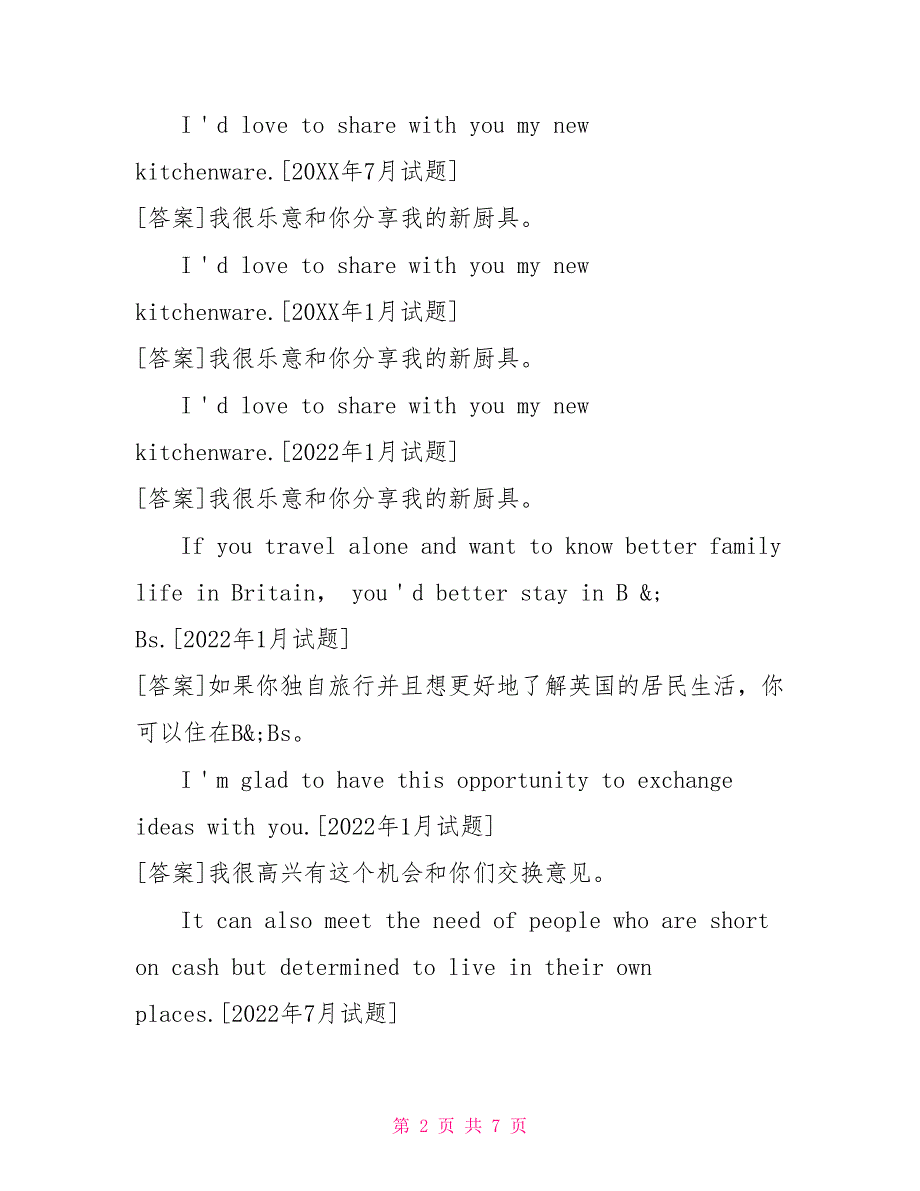 I ' d love to share with you my new kitchenware.[20XX年7月试题]
[答案]我很乐意和你分享我的新厨具。

I ' d love to share with you my new kitchenware.[20XX年1月试题]
[答案]我很乐意和你分享我的新厨具。

I ' d love to share with you my new kitchenware.[2022年1月试题]
[答案]我很乐意和你分享我的新厨具。

If you travel alone and want to know better family life in Britain, you ' d better stay in B &; Bs.[2022年1月试题]
[答案]如果你独自旅行并且想更好地了解英国的居民生活，你可以住在B&;Bs。

I ' m glad to have this opportunity to exchange ideas with you.[2022年1月试题]
[答案]我很高兴有这个机会和你们交换意见。

It can also meet the need of people who are short on cash but determined to live in their own places.[2022年7月试题]

第 2 页 共 7 页